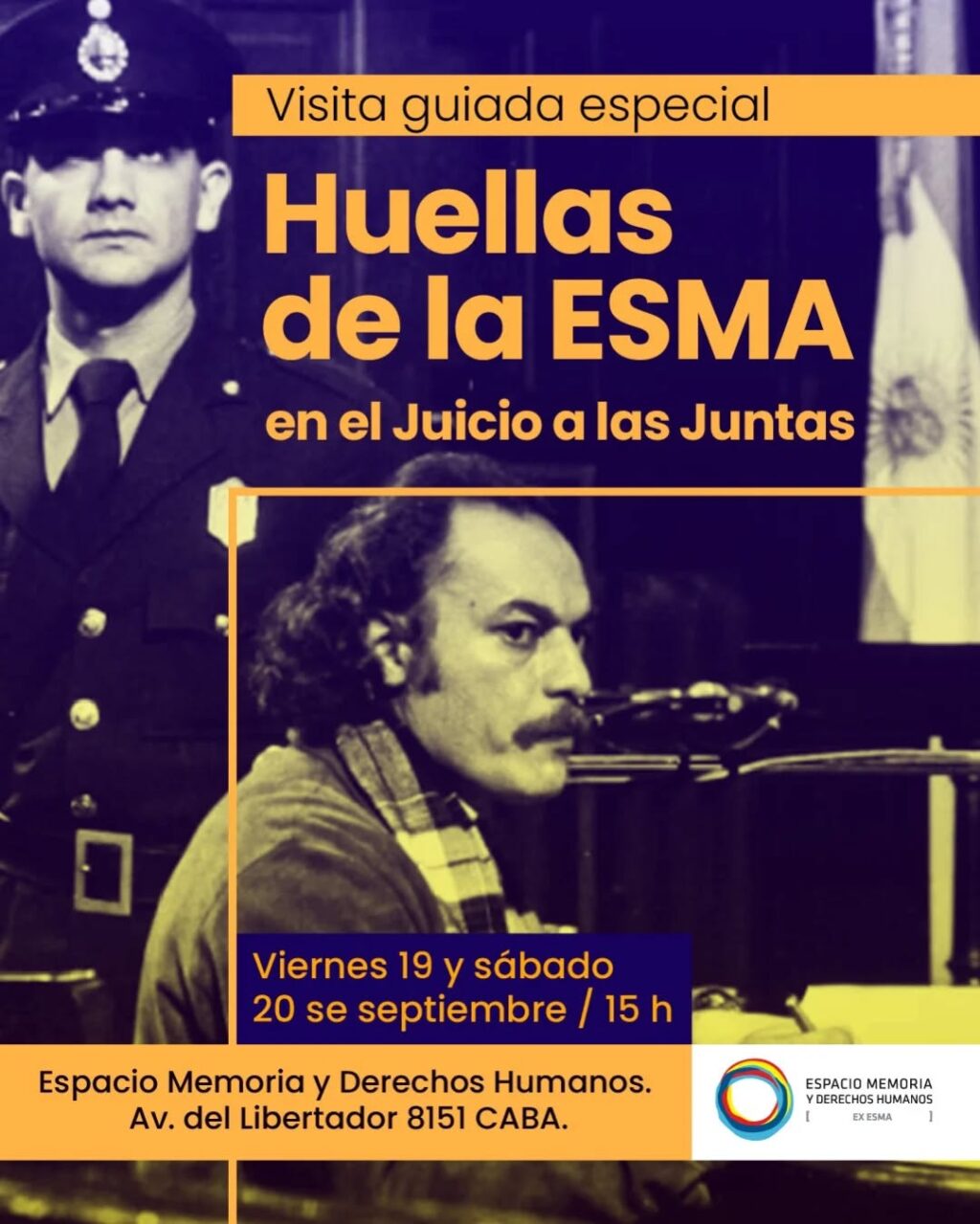 Visita guiada especial

Huellas de la ESMA

en el Juicio a las Juntas

Viernes 19 y sábado 20 se septiembre / 15 h

Espacio Memoria y Derechos Humanos.
Av. del Libertador 8151 CABA.

ESPACIO MEMORIA
Y DERECHOS HUMANOS
[ EX ESMA ]